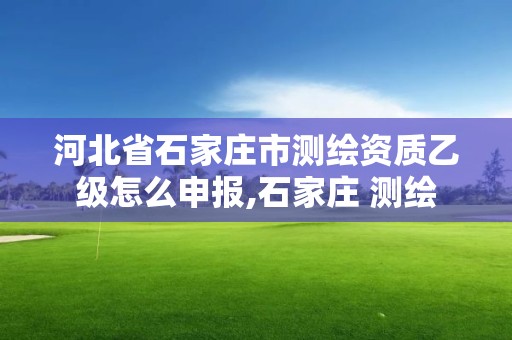 河北省石家庄市测绘资质乙级怎么申报,石家庄 测绘